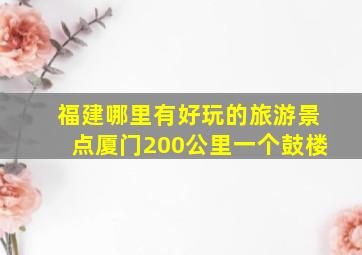 福建哪里有好玩的旅游景点厦门200公里一个鼓楼